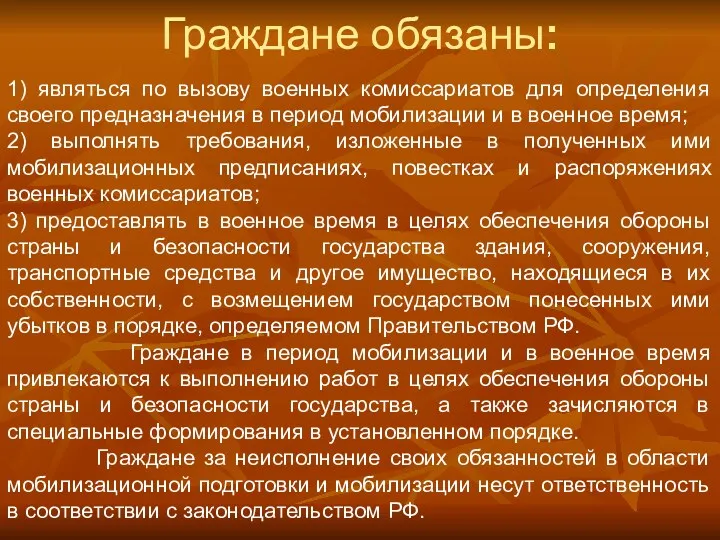 Граждане обязаны:

1) являться по вызову военных комиссариатов для определения своего предназначения в период мобилизации и в военное время;
2) выполнять требования, изложенные в полученных ими мобилизационных предписаниях, повестках и распоряжениях военных комиссариатов;
3) предоставлять в военное время в целях обеспечения обороны страны и безопасности государства здания, сооружения, транспортные средства и другое имущество, находящиеся в их собственности, с возмещением государством понесенных ими убытков в порядке, определяемом Правительством РФ.

Граждане в период мобилизации и в военное время привлекаются к выполнению работ в целях обеспечения обороны страны и безопасности государства, а также зачисляются в специальные формирования в установленном порядке.

Граждане за неисполнение своих обязанностей в области мобилизационной подготовки и мобилизации несут ответственность в соответствии с законодательством РФ.